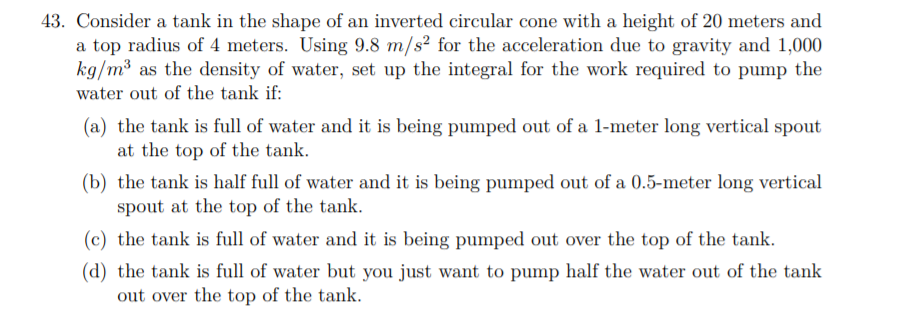 43. Consider a tank in the shape of an inverted circular cone with a height of 20 meters and a top radius of 4 meters. Using 9.8 $m/s^2$ for the acceleration due to gravity and 1,000 $kg/m^3$ as the density of water, set up the integral for the work required to pump the water out of the tank if:

(a) the tank is full of water and it is being pumped out of a 1-meter long vertical spout at the top of the tank.

(b) the tank is half full of water and it is being pumped out of a 0.5-meter long vertical spout at the top of the tank.

(c) the tank is full of water and it is being pumped out over the top of the tank.

(d) the tank is full of water but you just want to pump half the water out of the tank out over the top of the tank.